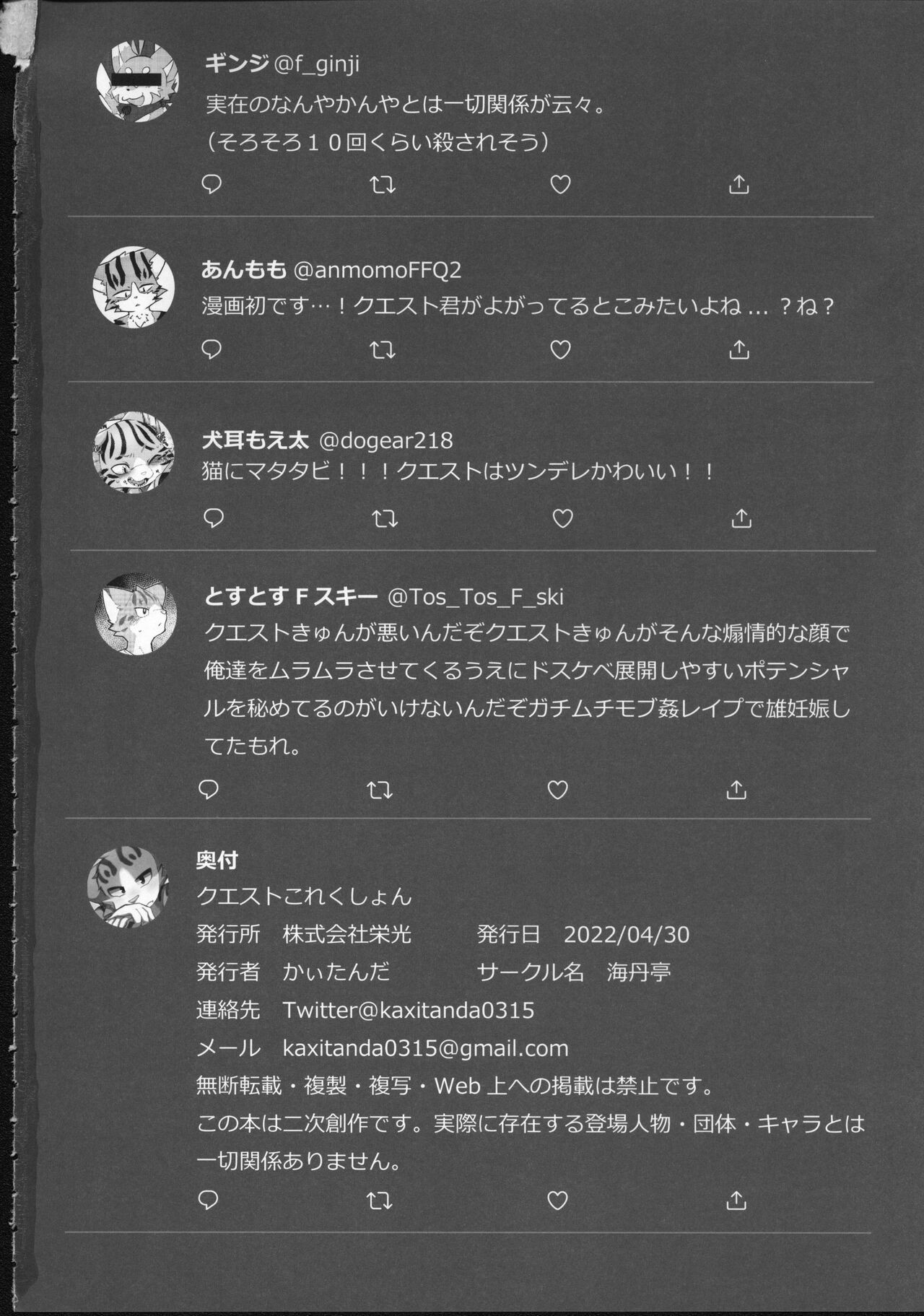 ギンジ @f_ginji
実在のなんやかんやとは一切関係が云々。
（そろそろ１０回くらい殺されそう）

あんもも @anmomoFFQ2
漫画初です…！クエスト君がよがってるとこみたいよね…？ね？

犬耳もえ太 @dogear218
猫にマタタビ！！！クエストはツンデレかわいい！！

とすとすＦスキー @Tos_Tos_F_ski
クエストきゅんが悪いんだぞクエストきゅんがそんな煽情的な顔で俺達をムラムラさせてくるうえにドスケベ展開しやすいポテンシャルを秘めてるのがいけないんだぞガチムチモブ姦レイプで雄妊娠してたもれ。

奥付
クエストこれくしょん
発行所　株式会社栄光　発行日　2022/04/30
発行者　かぃたんだ　サークル名　海丹亭
連絡先　Twitter@kaxitanda0315
メール　kaxitanda0315@gmail.com
無断転載・複製・複写・Web 上への掲載は禁止です。
この本は二次創作です。実際に存在する登場人物・団体・キャラとは一切関係ありません。